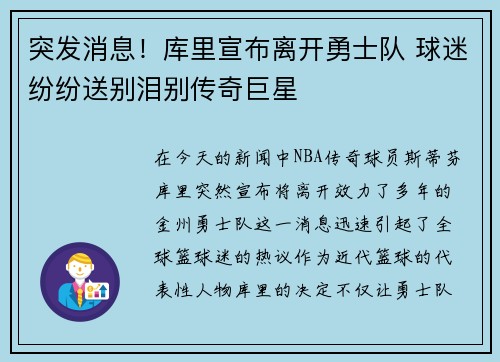 突发消息！库里宣布离开勇士队 球迷纷纷送别泪别传奇巨星

在今天的新闻中NBA传奇球员斯蒂芬库里突然宣布将离开效力了多年的金州勇士队这一消息迅速引起了全球篮球迷的热议作为近代篮球的代表性人物库里的决定不仅让勇士队